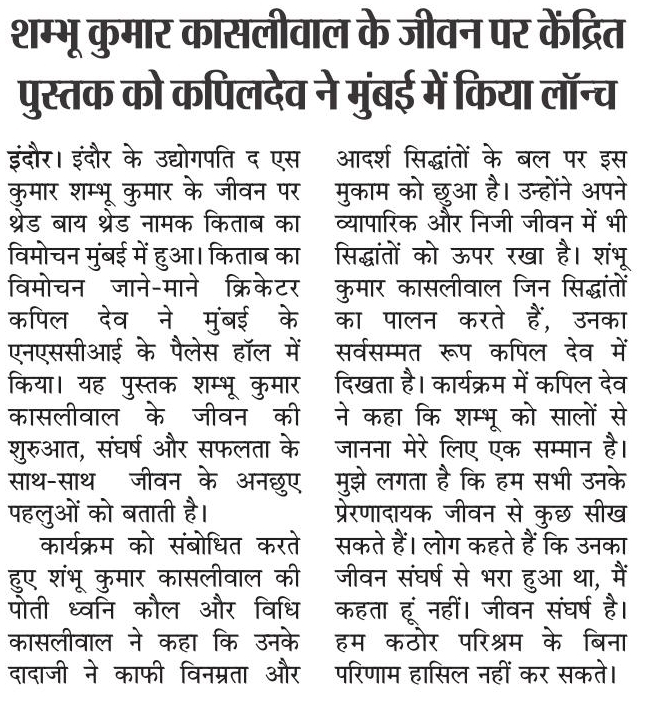 शम्भू कुमार कासलीवाल के जीवन पर केंद्रित पुस्तक को कपिलदेव ने मुंबई में किया लॉन्च

इंदौर। इंदौर के उद्योगपति द एस कुमार शम्भू कुमार के जीवन पर थ्रेड बाय थ्रेड नामक किताब का विमोचन मुंबई में हुआ। किताब का विमोचन जाने-माने क्रिकेटर कपिल देव ने मुंबई के एनएससीआई के पैलेस हॉल में किया। यह पुस्तक शम्भू कुमार कासलीवाल के जीवन की शुरुआत, संघर्ष और सफलता के साथ-साथ जीवन के अनछुए पहलुओं को बताती है।

कार्यक्रम को संबोधित करते हुए शंभू कुमार कासलीवाल की पोती ध्वनि कौल और विधि कासलीवाल ने कहा कि उनके दादाजी ने काफी विनम्रता और आदर्श सिद्धांतों के बल पर इस मुकाम को छुआ है। उन्होंने अपने व्यापारिक और निजी जीवन में भी सिद्धांतों को ऊपर रखा है। शंभू कुमार कासलीवाल जिन सिद्धांतों का पालन करते हैं, उनका सर्वसम्मत रूप कपिल देव में दिखता है। कार्यक्रम में कपिल देव ने कहा कि शम्भू को सालों से जानना मेरे लिए एक सम्मान है। मुझे लगता है कि हम सभी उनके प्रेरणादायक जीवन से कुछ सीख सकते हैं। लोग कहते हैं कि उनका जीवन संघर्ष से भरा हुआ था, मैं कहता हूं नहीं। जीवन संघर्ष है। हम कठोर परिश्रम के बिना परिणाम हासिल नहीं कर सकते।